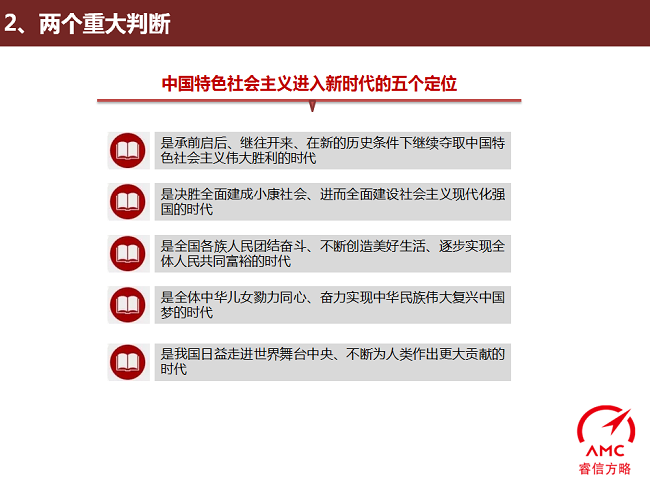 2、两个重大判断

中国特色社会主义进入新时代的五个定位

是承前启后、继往开来、在新的历史条件下继续夺取中国特色社会主义伟大胜利的时代

是决胜全面建成小康社会、进而全面建设社会主义现代化强国的时代

是全国各族人民团结奋斗、不断创造美好生活、逐步实现全体人民共同富裕的时代

是全体中华儿女勠力同心、奋力实现中华民族伟大复兴中国梦的时代

是我国日益走进世界舞台中央、不断为人类作出更大贡献的时代

AMC
睿信方略